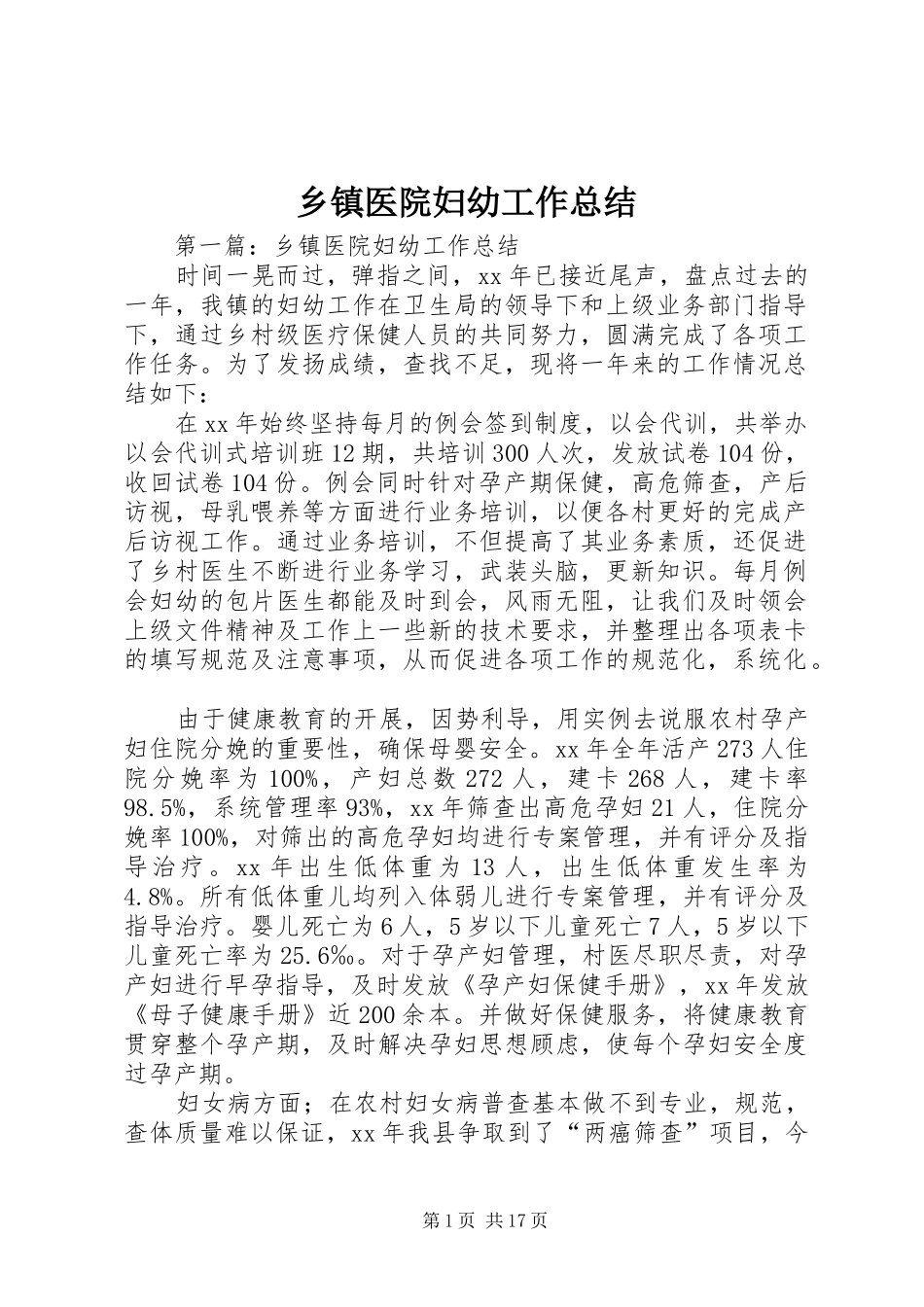 乡镇医院妇幼工作总结

第一篇：乡镇医院妇幼工作总结

时间一晃而过，弹指之间，xx年已接近尾声，盘点过去的一年，我镇的妇幼工作在卫生局的领导下和上级业务部门指导下，通过乡村级医疗保健人员的共同努力，圆满完成了各项工作任务。为了发扬成绩，查找不足，现将一年来的工作情况总结如下：

在xx年始终坚持每月的例会签到制度，以会代训，共举办以会代训式培训班12期，共培训300人次，发放试卷104份，收回试卷104份。例会同时针对孕产期保健，高危筛查，产后访视，母乳喂养等方面进行业务培训，以便各村更好的完成产后访视工作。通过业务培训，不但提高了其业务素质，还促进了乡村医生不断进行业务学习，武装头脑，更新知识。每月例会妇幼的包片医生都能及时到会，风雨无阻，让我们及时领会上级文件精神及工作上一些新的技术要求，并整理出各项表卡的填写规范及注意事项，从而促进各项工作的规范化，系统化。

由于健康教育的开展，因势利导，用实例去说服农村孕产妇住院分娩的重要性，确保母婴安全。xx年全年活产273人住院分娩率为100%，产妇总数272人，建卡268人，建卡率98.5%，系统管理率93%，xx年筛查出高危孕妇21人，住院分娩率100%，对筛出的高危孕妇均进行专案管理，并有评分及指导治疗。xx年出生低体重为13人，出生低体重发生率为4.8%。所有低体重儿均列入体弱儿进行专案管理，并有评分及指导治疗。婴儿死亡为6人，5岁以下儿童死亡7人，5岁以下儿童死亡率为25.6‰。对于孕产妇管理，村医尽职尽责，对孕产妇进行早孕指导，及时发放《孕产妇保健手册》，xx年发放《母子健康手册》近200余本。并做好保健服务，将健康教育贯穿整个孕产期，及时解决孕妇思想顾虑，使每个孕妇安全度过孕产期。

妇女病方面；在农村妇女病普查基本做不到专业，规范，查体质量难以保证，xx年我县争取到了“两癌筛查”项目，今

第1页 共17页